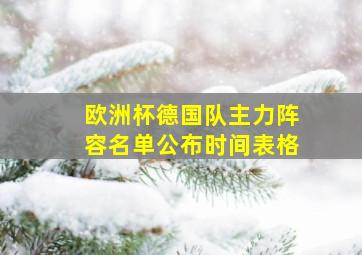 欧洲杯德国队主力阵容名单公布时间表格